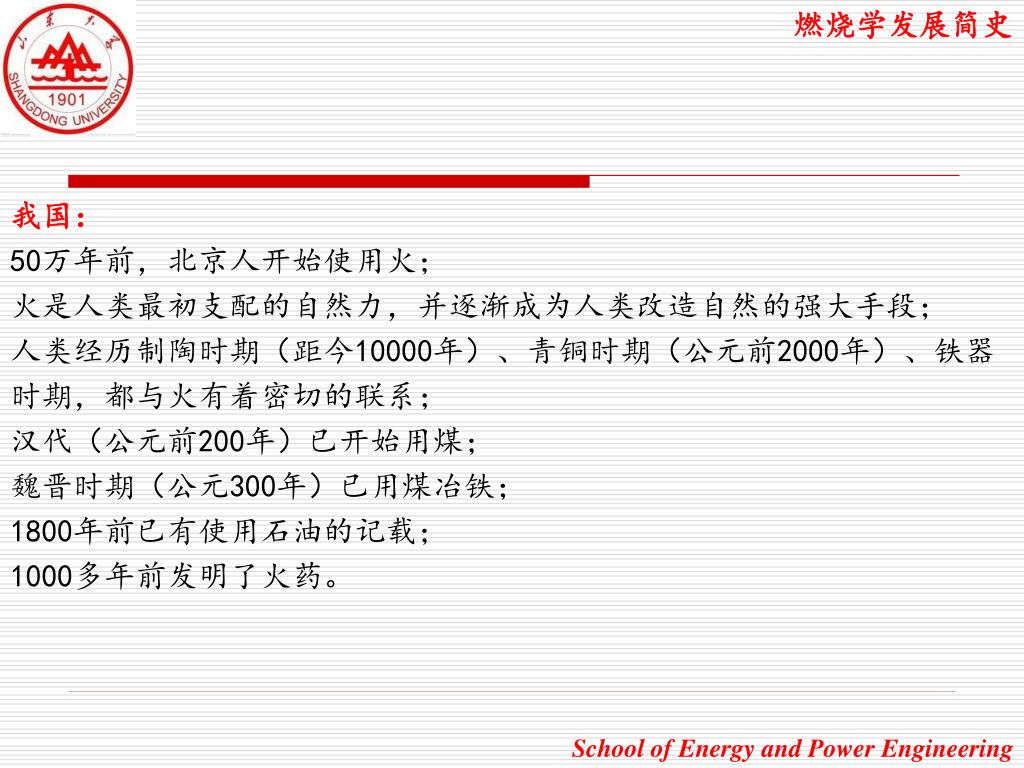 山东大学
1901
SHANGDONG UNIVERSITY

燃烧学发展简史

我国：
50万年前，北京人开始使用火；
火是人类最初支配的自然力，并逐渐成为人类改造自然的强大手段；
人类经历制陶时期（距今10000年）、青铜时期（公元前2000年）、铁器时期，都与火有着密切的联系；
汉代（公元前200年）已开始用煤；
魏晋时期（公元300年）已用煤冶铁；
1800年前已有使用石油的记载；
1000多年前发明了火药。

School of Energy and Power Engineering